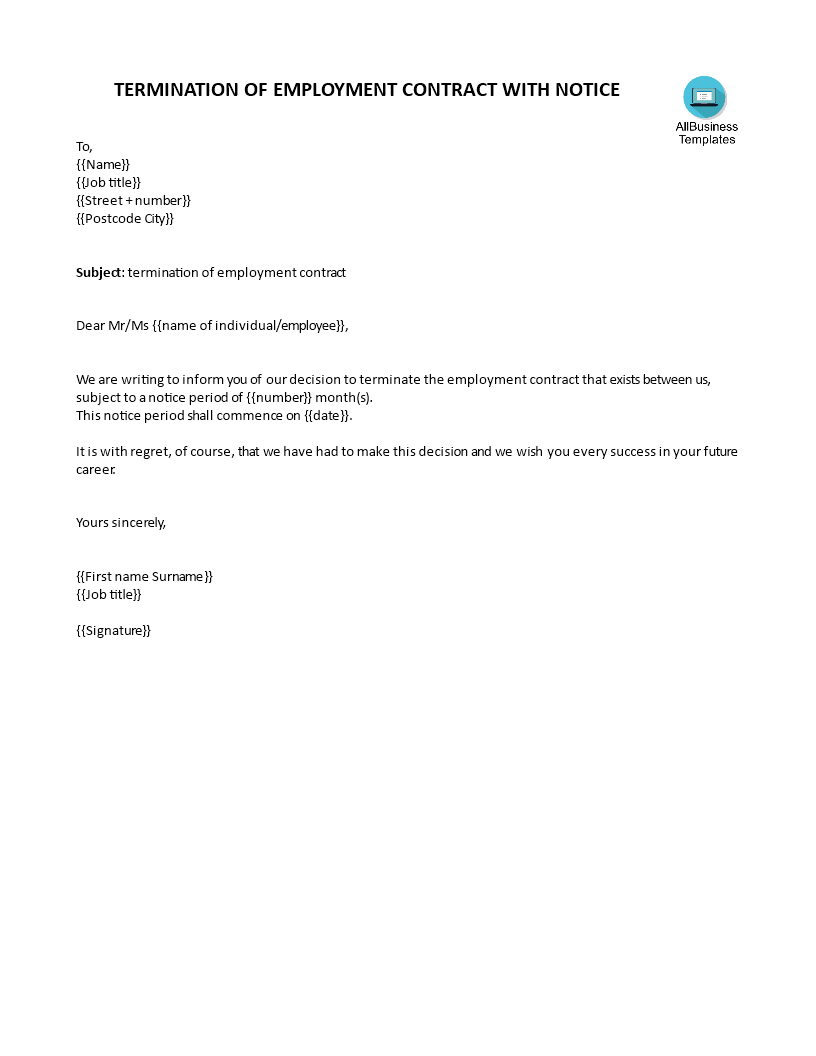 TERMINATION OF EMPLOYMENT CONTRACT WITH NOTICE

AllBusiness Templates

To,
{{Name}}
{{Job title}}
{{Street + number}}
{{Postcode City}}

Subject: termination of employment contract

Dear Mr/Ms {{name of individual/employee}},

We are writing to inform you of our decision to terminate the employment contract that exists between us, subject to a notice period of {{number}} month(s).
This notice period shall commence on {{date}}.

It is with regret, of course, that we have had to make this decision and we wish you every success in your future career.

Yours sincerely,

{{First name Surname}}
{{Job title}}

{{Signature}}